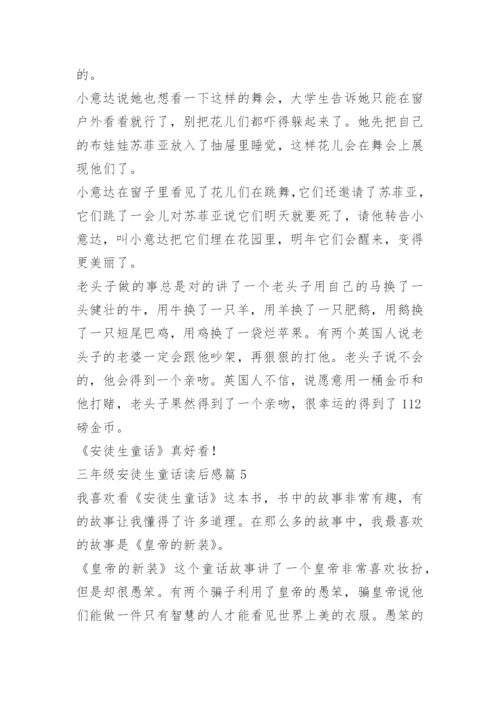 的。

小意达说她也想看一下这样的舞会，大学生告诉她只能在窗户外看看就行了，别把花儿们都吓得躲起来了。她先把自己的布娃娃苏菲亚放入了抽屉里睡觉，这样花儿会在舞会上展现他们了。

小意达在窗子里看见了花儿们在跳舞,它们还邀请了苏菲亚，它们跳了一会儿对苏菲亚说它们明天就要死了，请他转告小意达，叫小意达把它们埋在花园里，明年它们会醒来，变得更美丽了。

老头子做的事总是对的讲了一个老头子用自己的马换了一头健壮的牛，用牛换了一只羊，用羊换了一只肥鹅，用鹅换了一只短尾巴鸡，用鸡换了一袋烂苹果。有两个英国人说老头子的老婆一定会跟他吵架，再狠狠的打他。老头子说不会的，他会得到一个亲吻。英国人不信，说愿意用一桶金币和他打赌，老头子果然得到了一个亲吻，很幸运的得到了112磅金币。

《安徒生童话》真好看！

三年级安徒生童话读后感篇5

我喜欢看《安徒生童话》这本书，书中的故事非常有趣，有的故事让我懂得了许多道理。在那么多的故事中，我最喜欢的故事是《皇帝的新装》。

《皇帝的新装》这个童话故事讲了一个皇帝非常喜欢妆扮，但是却很愚笨。有两个骗子利用了皇帝的愚笨，骗皇帝说他们能做一件只有智慧的人才能看见世界上美的衣服。愚笨的